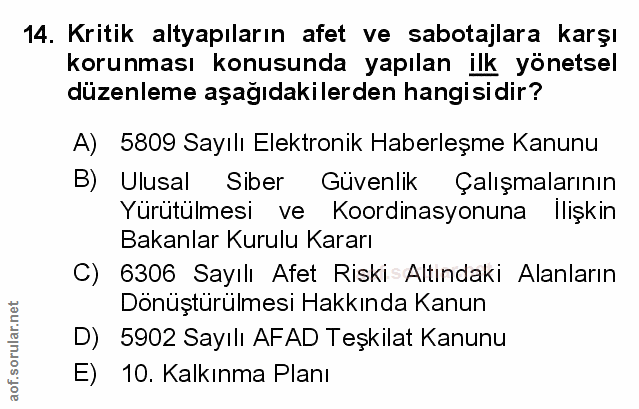 14. Kritik altyapıların afet ve sabotajlara karşı korunması konusunda yapılan ilk yönetsel düzenleme aşağıdakilerden hangisidir?

A) 5809 Sayılı Elektronik Haberleşme Kanunu

B) Ulusal Siber Güvenlik Çalışmalarının Yürütülmesi ve Koordinasyonuna İlişkin Bakanlar Kurulu Kararı

C) 6306 Sayılı Afet Riski Altındaki Alanların Dönüştürülmesi Hakkında Kanun

D) 5902 Sayılı AFAD Teşkilat Kanunu

E) 10. Kalkınma Planı

aof.sorular.net